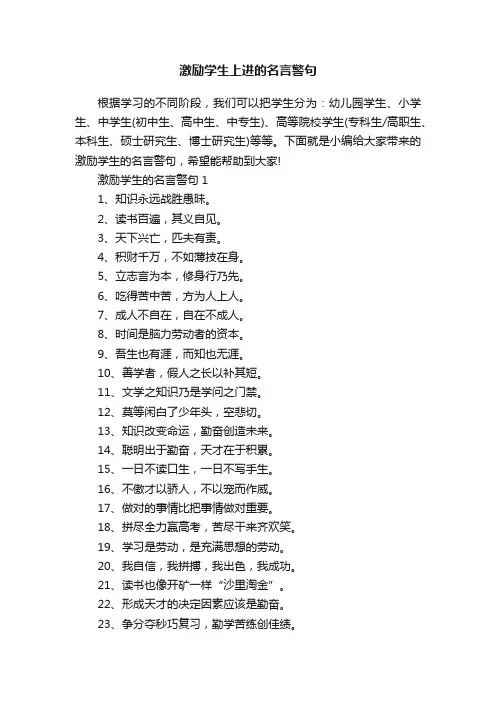 激励学生上进的名言警句

根据学习的不同阶段，我们可以把学生分为：幼儿园学生、小学生、中学生(初中生、高中生、中专生)、高等院校学生(专科生/高职生、本科生、硕士研究生、博士研究生)等等。下面就是小编给大家带来的激励学生的名言警句，希望能帮助到大家!

激励学生的名言警句 1

1、知识永远战胜愚昧。

2、读书百遍，其义自见。

3、天下兴亡，匹夫有责。

4、积财千万，不如薄技在身。

5、立志言为本，修身行乃先。

6、吃得苦中苦，方为人上人。

7、成人不自在，自在不成人。

8、时间是脑力劳动者的资本。

9、吾生也有涯，而知也无涯。

10、善学者，假人之长以补其短。

11、文学之知识乃是学问之门禁。

12、莫等闲白了少年头，空悲切。

13、知识改变命运，勤奋创造未来。

14、聪明出于勤奋，天才在于积累。

15、一日不读口生，一日不写手生。

16、不傲才以骄人，不以宠而作威。

17、做对的事情比把事情做对重要。

18、拼尽全力赢高考，苦尽干来齐欢笑。

19、学习是劳动，是充满思想的劳动。

20、我自信，我拼搏，我出色，我成功。

21、读书也像开矿一样“沙里淘金”。

22、形成天才的决定因素应该是勤奋。

23、争分夺秒巧复习，勤学苦练创佳绩。